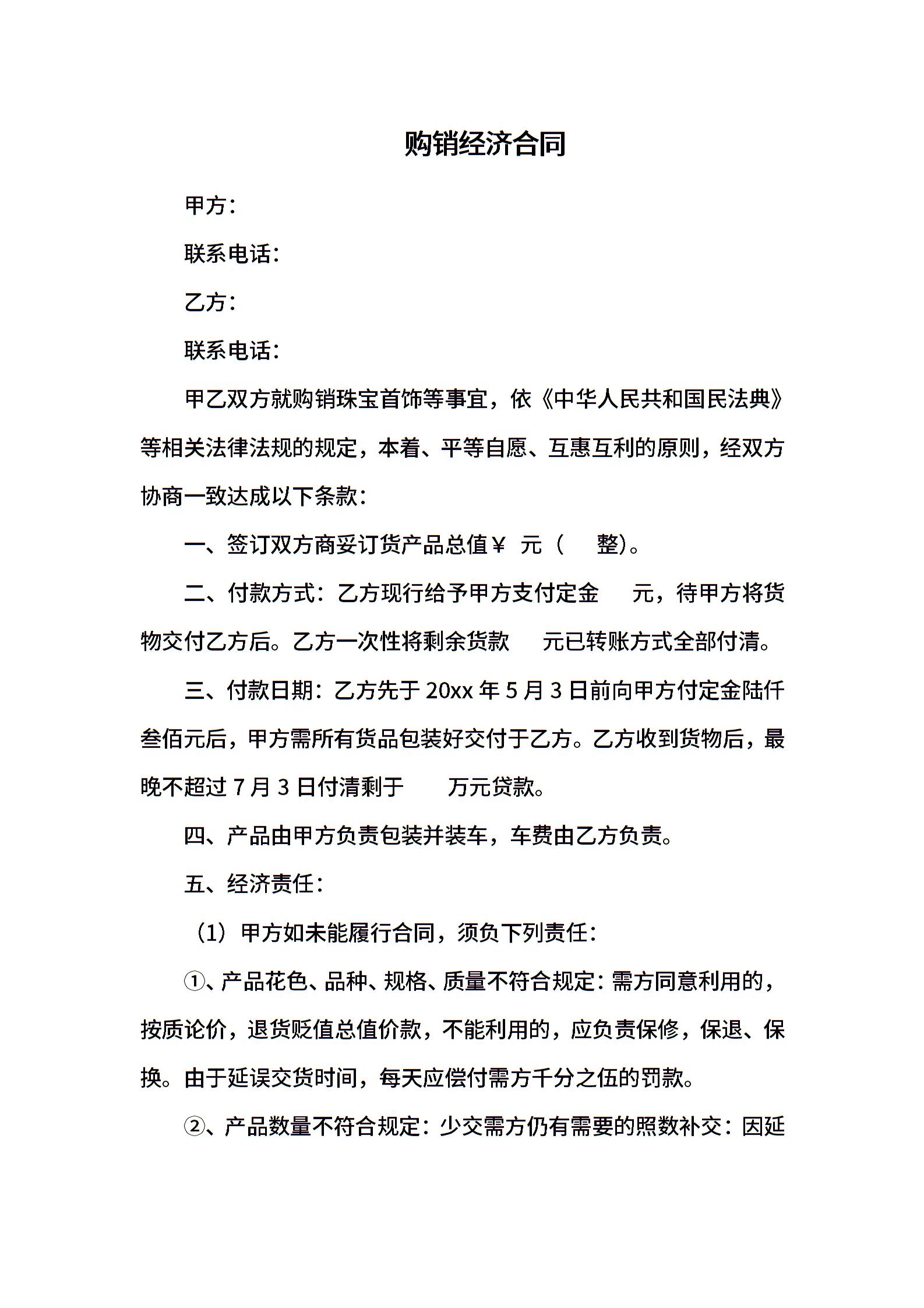 购销经济合同

甲方：

联系电话：

乙方：

联系电话：

甲乙双方就购销珠宝首饰等事宜，依《中华人民共和国民法典》等相关法律法规的规定，本着、平等自愿、互惠互利的原则，经双方协商一致达成以下条款：

一、签订双方商妥订货产品总值￥ 元（ 整)。

二、付款方式：乙方现行给予甲方支付定金 元，待甲方将货物交付乙方后。乙方一次性将剩余货款 元已转账方式全部付清。

三、付款日期：乙方先于 20xx 年 5 月 3 日前向甲方付定金陆仟叁佰元后，甲方需所有货品包装好交付于乙方。乙方收到货物后，最晚不超过 7 月 3 日付清剩于 万元贷款。

四、产品由甲方负责包装并装车，车费由乙方负责。

五、经济责任：

（1）甲方如未能履行合同，须负下列责任：

①、产品花色、品种、规格、质量不符合规定：需方同意利用的，按质论价，退货贬值总值价款，不能利用的，应负责保修，保退、保换。由于延误交货时间，每天应偿付需方千分之伍的罚款。

②、产品数量不符合规定：少交需方仍有需要的照数补交：因延